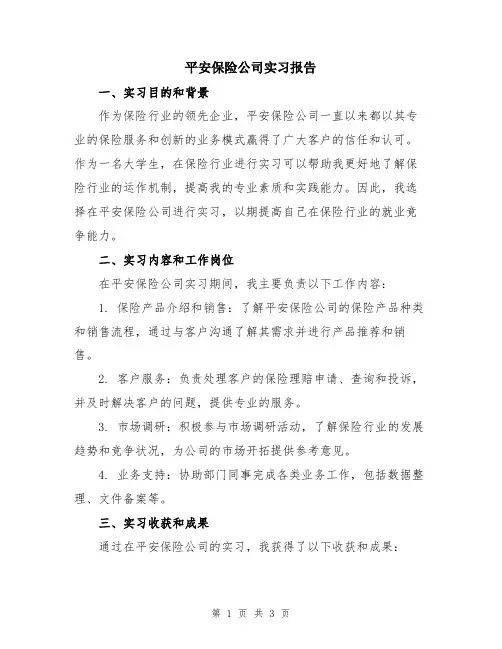 平安保险公司实习报告

一、实习目的和背景

作为保险行业的领先企业，平安保险公司一直以来都以其专业的保险服务和创新的业务模式赢得了广大客户的信任和认可。作为一名大学生，在保险行业进行实习可以帮助我更好地了解保险行业的运作机制，提高我的专业素质和实践能力。因此，我选择在平安保险公司进行实习，以期提高自己在保险行业的就业竞争能力。

二、实习内容和工作岗位

在平安保险公司实习期间，我主要负责以下工作内容：

1. 保险产品介绍和销售：了解平安保险公司的保险产品种类和销售流程，通过与客户沟通了解其需求并进行产品推荐和销售。

2. 客户服务：负责处理客户的保险理赔申请、查询和投诉，并及时解决客户的问题，提供专业的服务。

3. 市场调研：积极参与市场调研活动，了解保险行业的发展趋势和竞争状况，为公司的市场开拓提供参考意见。

4. 业务支持：协助部门同事完成各类业务工作，包括数据整理、文件备案等。

三、实习收获和成果

通过在平安保险公司的实习，我获得了以下收获和成果：

第 1 页 共 3 页